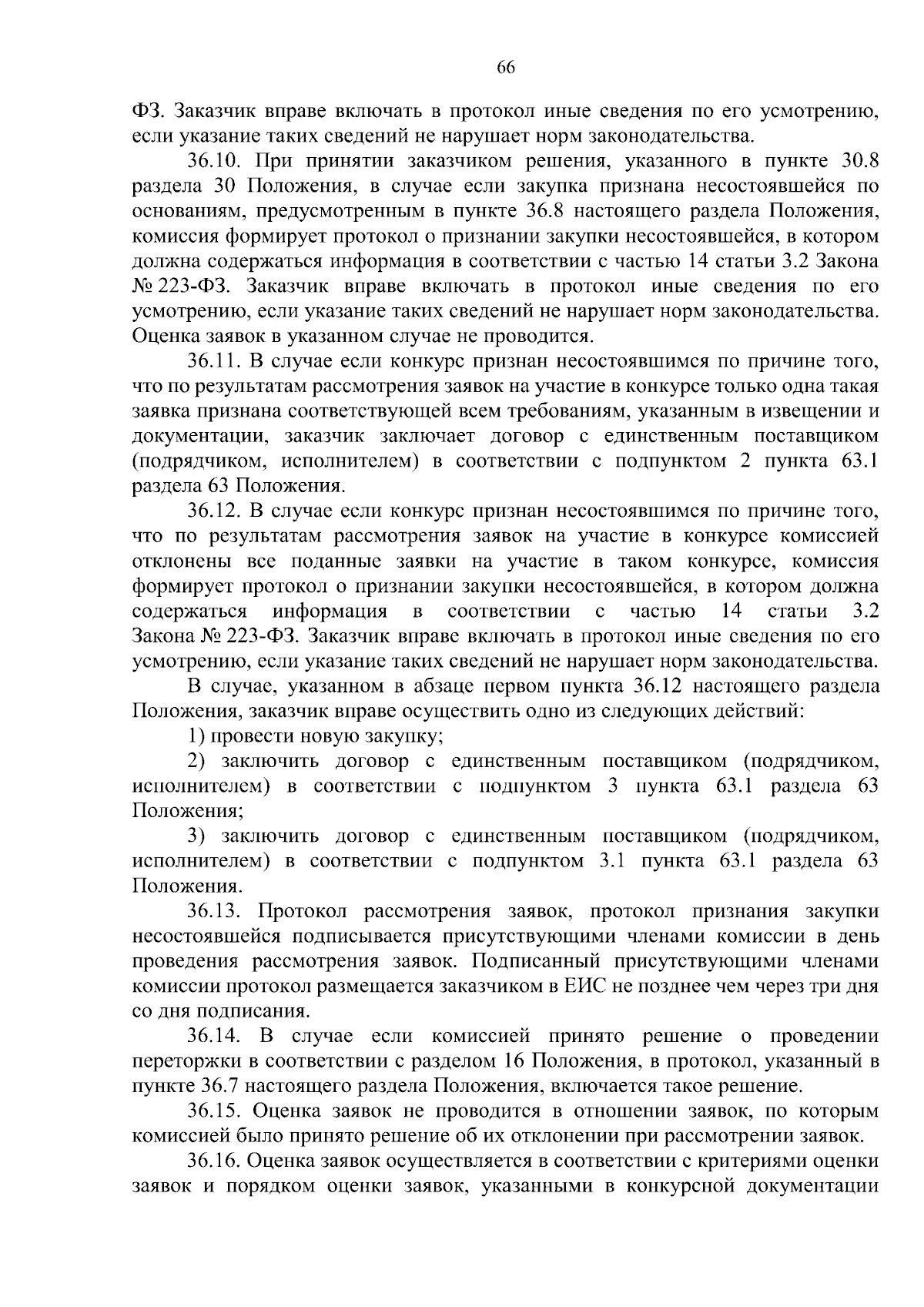 66

ФЗ. Заказчик вправе включать в протокол иные сведения по его усмотрению, если указание таких сведений не нарушает норм законодательства.

36.10. При принятии заказчиком решения, указанного в пункте 30.8 раздела 30 Положения, в случае если закупка признана несостоявшейся по основаниям, предусмотренным в пункте 36.8 настоящего раздела Положения, комиссия формирует протокол о признании закупки несостоявшейся, в котором должна содержаться информация в соответствии с частью 14 статьи 3.2 Закона № 223-ФЗ. Заказчик вправе включать в протокол иные сведения по его усмотрению, если указание таких сведений не нарушает норм законодательства. Оценка заявок в указанном случае не проводится.

36.11. В случае если конкурс признан несостоявшимся по причине того, что по результатам рассмотрения заявок на участие в конкурсе только одна такая заявка признана соответствующей всем требованиям, указанным в извещении и документации, заказчик заключает договор с единственным поставщиком (подрядчиком, исполнителем) в соответствии с подпунктом 2 пункта 63.1 раздела 63 Положения.

36.12. В случае если конкурс признан несостоявшимся по причине того, что по результатам рассмотрения заявок на участие в конкурсе комиссией отклонены все поданные заявки на участие в таком конкурсе, комиссия формирует протокол о признании закупки несостоявшейся, в котором должна содержаться информация в соответствии с частью 14 статьи 3.2 Закона № 223-ФЗ. Заказчик вправе включать в протокол иные сведения по его усмотрению, если указание таких сведений не нарушает норм законодательства.

В случае, указанном в абзаце первом пункта 36.12 настоящего раздела Положения, заказчик вправе осуществить одно из следующих действий:

1) провести новую закупку;

2) заключить договор с единственным поставщиком (подрядчиком, исполнителем) в соответствии с подпунктом 3 пункта 63.1 раздела 63 Положения;

3) заключить договор с единственным поставщиком (подрядчиком, исполнителем) в соответствии с подпунктом 3.1 пункта 63.1 раздела 63 Положения.

36.13. Протокол рассмотрения заявок, протокол признания закупки несостоявшейся подписывается присутствующими членами комиссии в день проведения рассмотрения заявок. Подписанный присутствующими членами комиссии протокол размещается заказчиком в ЕИС не позднее чем через три дня со дня подписания.

36.14. В случае если комиссией принято решение о проведении переторжки в соответствии с разделом 16 Положения, в протокол, указанный в пункте 36.7 настоящего раздела Положения, включается такое решение.

36.15. Оценка заявок не проводится в отношении заявок, по которым комиссией было принято решение об их отклонении при рассмотрении заявок.

36.16. Оценка заявок осуществляется в соответствии с критериями оценки заявок и порядком оценки заявок, указанными в конкурсной документации